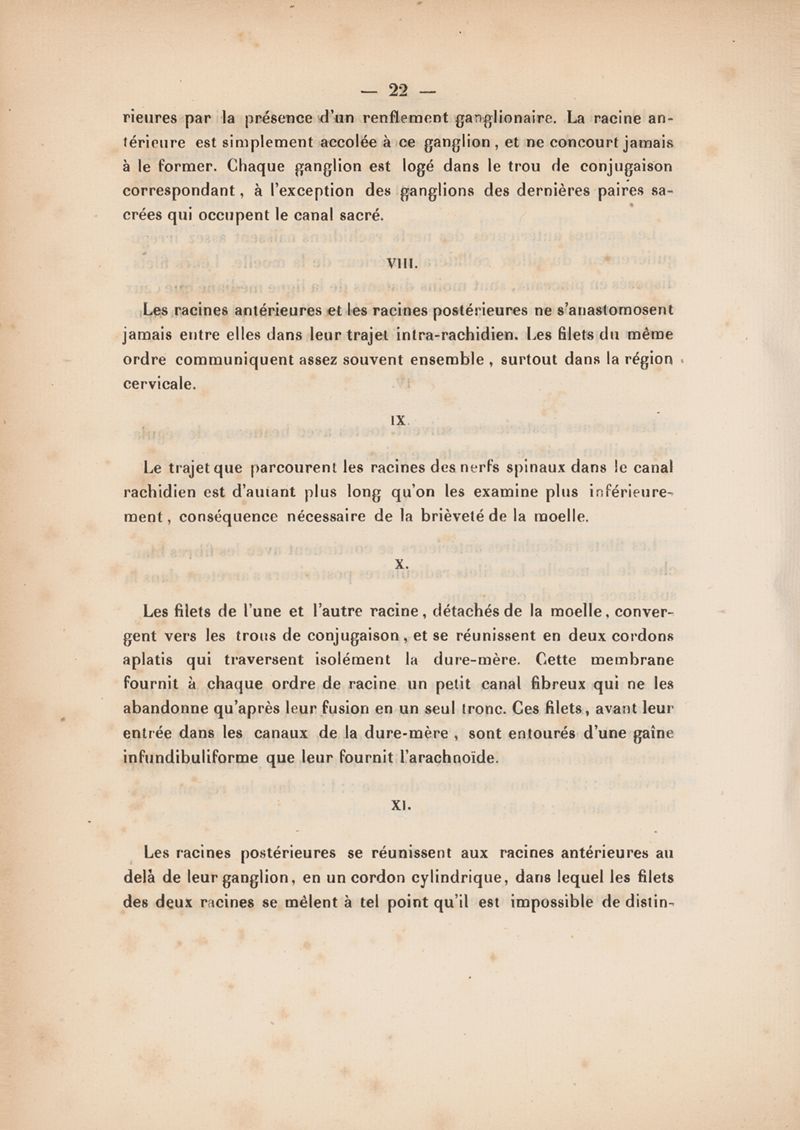 — 22 —

rieures par la présence d'un renflement ganglionaire. La racine antérieure est simplement accolée à ce ganglion, et ne concourt jamais à le former. Chaque ganglion est logé dans le trou de conjugaison correspondant, à l'exception des ganglions des dernières paires sacrées qui occupent le canal sacré.

VIII.

Les racines antérieures et les racines postérieures ne s'anastomosent jamais entre elles dans leur trajet intra-rachidien. Les filets du même ordre communiquent assez souvent ensemble, surtout dans la région cervicale.

IX.

Le trajet que parcourent les racines des nerfs spinaux dans le canal rachidien est d'autant plus long qu'on les examine plus inférieurement, conséquence nécessaire de la brièveté de la moelle.

X.

Les filets de l'une et l'autre racine, détachés de la moelle, convergent vers les trous de conjugaison, et se réunissent en deux cordons aplatis qui traversent isolément la dure-mère. Cette membrane fournit à chaque ordre de racine un petit canal fibreux qui ne les abandonne qu'après leur fusion en un seul tronc. Ces filets, avant leur entrée dans les canaux de la dure-mère, sont entourés d'une gaîne infundibuliforme que leur fournit l'arachnoïde.

XI.

Les racines postérieures se réunissent aux racines antérieures au delà de leur ganglion, en un cordon cylindrique, dans lequel les filets des deux racines se mêlent à tel point qu'il est impossible de distin-